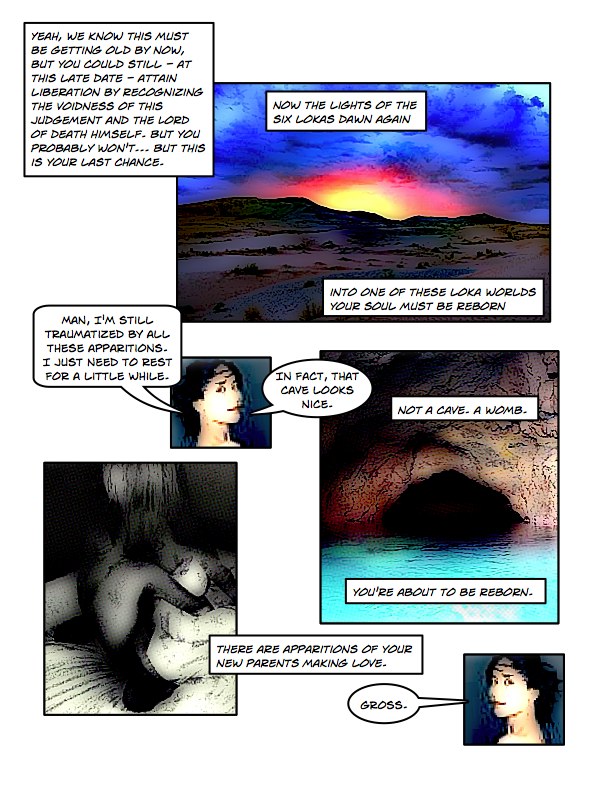 YEAH, WE KNOW THIS MUST BE GETTING OLD BY NOW, BUT YOU COULD STILL - AT THIS LATE DATE - ATTAIN LIBERATION BY RECOGNIZING THE VOIDNESS OF THIS JUDGEMENT AND THE LORD OF DEATH HIMSELF. BUT YOU PROBABLY WON'T... BUT THIS IS YOUR LAST CHANCE.

NOW THE LIGHTS OF THE SIX LOKAS DAWN AGAIN

INTO ONE OF THESE LOKA WORLDS YOUR SOUL MUST BE REBORN

MAN, I'M STILL TRAUMATIZED BY ALL THESE APPARITIONS. I JUST NEED TO REST FOR A LITTLE WHILE.

IN FACT, THAT CAVE LOOKS NICE.

NOT A CAVE. A WOMB.

YOU'RE ABOUT TO BE REBORN.

THERE ARE APPARITIONS OF YOUR NEW PARENTS MAKING LOVE.

GROSS.